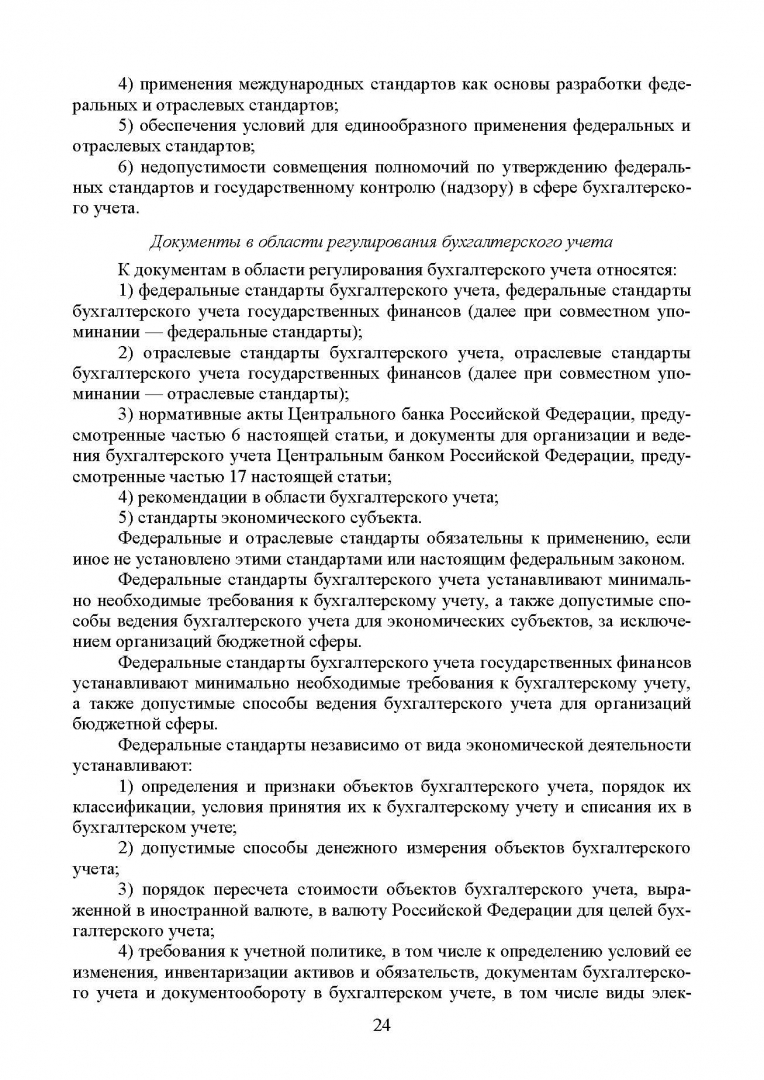 4) применения международных стандартов как основы разработки федеральных и отраслевых стандартов;

5) обеспечения условий для единообразного применения федеральных и отраслевых стандартов;

6) недопустимости совмещения полномочий по утверждению федеральных стандартов и государственному контролю (надзору) в сфере бухгалтерского учета.

Документы в области регулирования бухгалтерского учета

К документам в области регулирования бухгалтерского учета относятся:

1) федеральные стандарты бухгалтерского учета, федеральные стандарты бухгалтерского учета государственных финансов (далее при совместном упоминании — федеральные стандарты);

2) отраслевые стандарты бухгалтерского учета, отраслевые стандарты бухгалтерского учета государственных финансов (далее при совместном упоминании — отраслевые стандарты);

3) нормативные акты Центрального банка Российской Федерации, предусмотренные частью 6 настоящей статьи, и документы для организации и ведения бухгалтерского учета Центральным банком Российской Федерации, предусмотренные частью 17 настоящей статьи;

4) рекомендации в области бухгалтерского учета;

5) стандарты экономического субъекта.

Федеральные и отраслевые стандарты обязательны к применению, если иное не установлено этими стандартами или настоящим федеральным законом.

Федеральные стандарты бухгалтерского учета устанавливают минимально необходимые требования к бухгалтерскому учету, а также допустимые способы ведения бухгалтерского учета для экономических субъектов, за исключением организаций бюджетной сферы.

Федеральные стандарты бухгалтерского учета государственных финансов устанавливают минимально необходимые требования к бухгалтерскому учету, а также допустимые способы ведения бухгалтерского учета для организаций бюджетной сферы.

Федеральные стандарты независимо от вида экономической деятельности устанавливают:

1) определения и признаки объектов бухгалтерского учета, порядок их классификации, условия принятия их к бухгалтерскому учету и списания их в бухгалтерском учете;

2) допустимые способы денежного измерения объектов бухгалтерского учета;

3) порядок пересчета стоимости объектов бухгалтерского учета, выраженной в иностранной валюте, в валюту Российской Федерации для целей бухгалтерского учета;

4) требования к учетной политике, в том числе к определению условий ее изменения, инвентаризации активов и обязательств, документам бухгалтерского учета и документообороту в бухгалтерском учете, в том числе виды элек-

24